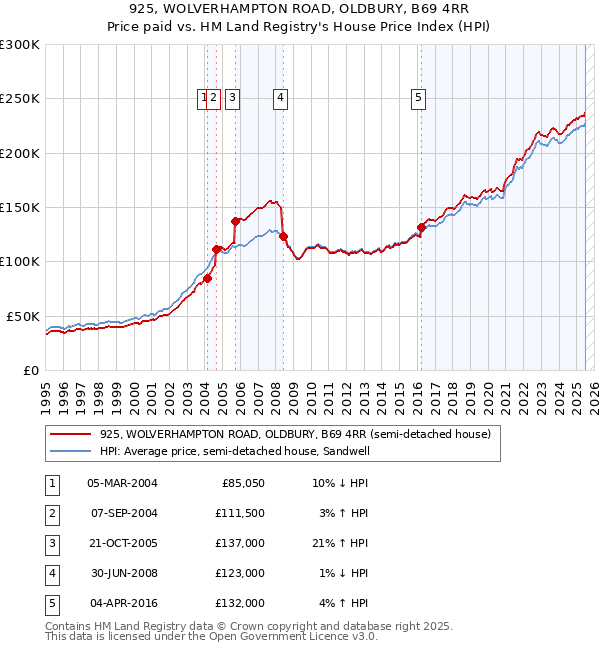 925, WOLVERHAMPTON ROAD, OLDBURY, B69 4RR
Price paid vs. HM Land Registry's House Price Index (HPI)

£300K
£250K
£200K
£150K
£100K
£50K
£0

1 2 3 4 5

1995 1996 1997 1998 1999 2000 2001 2002 2003 2004 2005 2006 2007 2008 2009 2010 2011 2012 2013 2014 2015 2016 2017 2018 2019 2020 2021 2022 2023 2024 2025 2026

925, WOLVERHAMPTON ROAD, OLDBURY, B69 4RR (semi-detached house)
HPI: Average price, semi-detached house, Sandwell

| 1 | 05-MAR-2004 | £85,050 | 10% ↓ HPI |
|---|---|---|---|
| 2 | 07-SEP-2004 | £111,500 | 3% ↑ HPI |
| 3 | 21-OCT-2005 | £137,000 | 21% ↑ HPI |
| 4 | 30-JUN-2008 | £123,000 | 1% ↓ HPI |
| 5 | 04-APR-2016 | £132,000 | 4% ↑ HPI |

Contains HM Land Registry data © Crown copyright and database right 2025.
This data is licensed under the Open Government Licence v3.0.